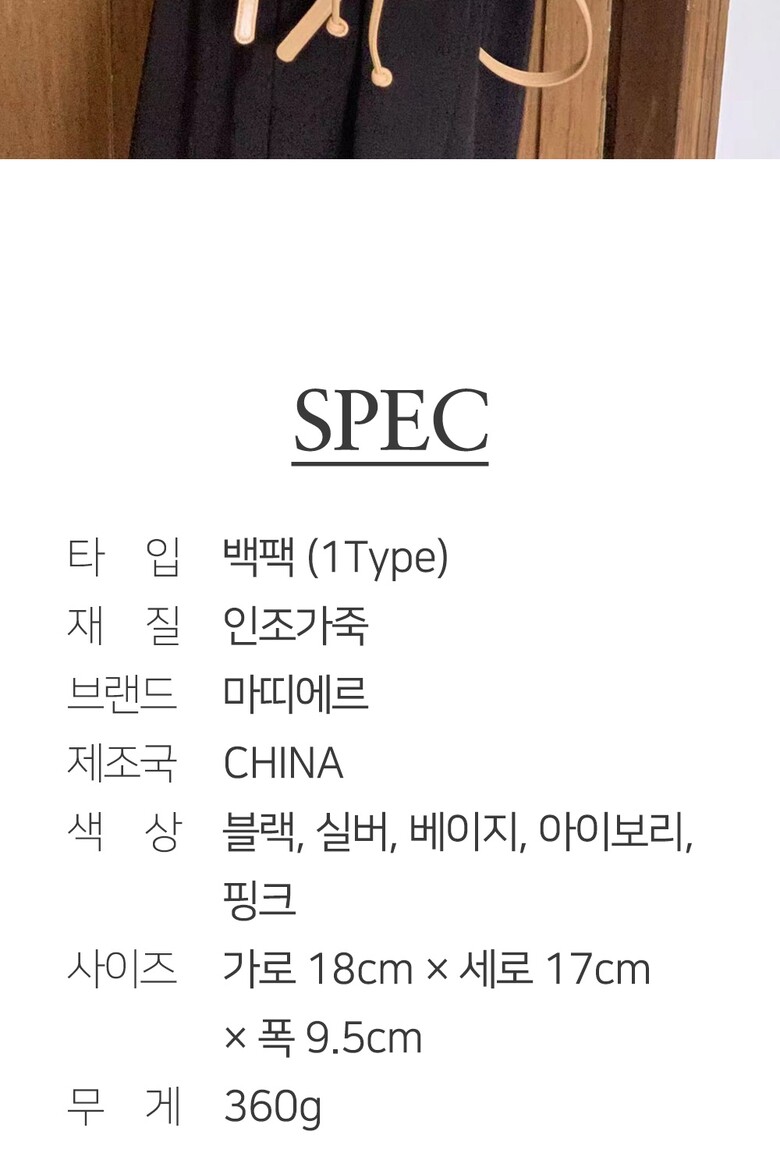 SPEC

타 입 백팩 (1Type)
재 질 인조가죽
브랜드 마띠에르
제조국 CHINA
색 상 블랙, 실버, 베이지, 아이보리, 핑크
사이즈 가로 18cm × 세로 17cm × 폭 9.5cm
무 게 360g